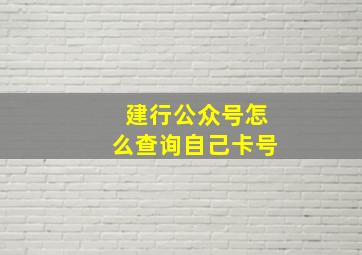 建行公众号怎么查询自己卡号